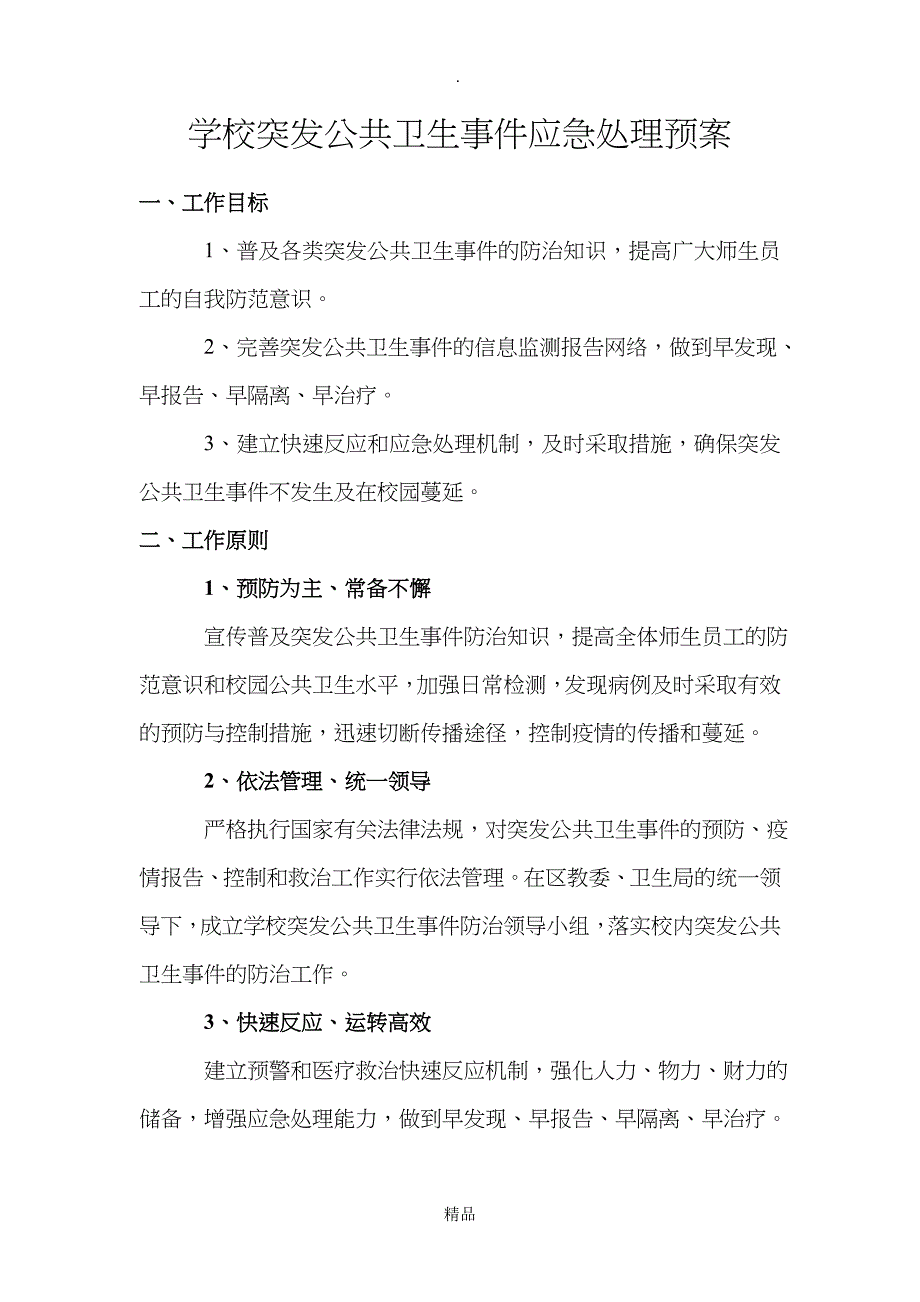 .

学校突发公共卫生事件应急处理预案

一、工作目标

1、普及各类突发公共卫生事件的防治知识，提高广大师生员工的自我防范意识。

2、完善突发公共卫生事件的信息监测报告网络，做到早发现、早报告、早隔离、早治疗。

3、建立快速反应和应急处理机制，及时采取措施，确保突发公共卫生事件不发生及在校园蔓延。

二、工作原则

1、预防为主、常备不懈

宣传普及突发公共卫生事件防治知识，提高全体师生员工的防范意识和校园公共卫生水平，加强日常检测，发现病例及时采取有效的预防与控制措施，迅速切断传播途径，控制疫情的传播和蔓延。

2、依法管理、统一领导

严格执行国家有关法律法规，对突发公共卫生事件的预防、疫情报告、控制和救治工作实行依法管理。在区教委、卫生局的统一领导下，成立学校突发公共卫生事件防治领导小组，落实校内突发公共卫生事件的防治工作。

3、快速反应、运转高效

建立预警和医疗救治快速反应机制，强化人力、物力、财力的储备，增强应急处理能力，做到早发现、早报告、早隔离、早治疗。

精品